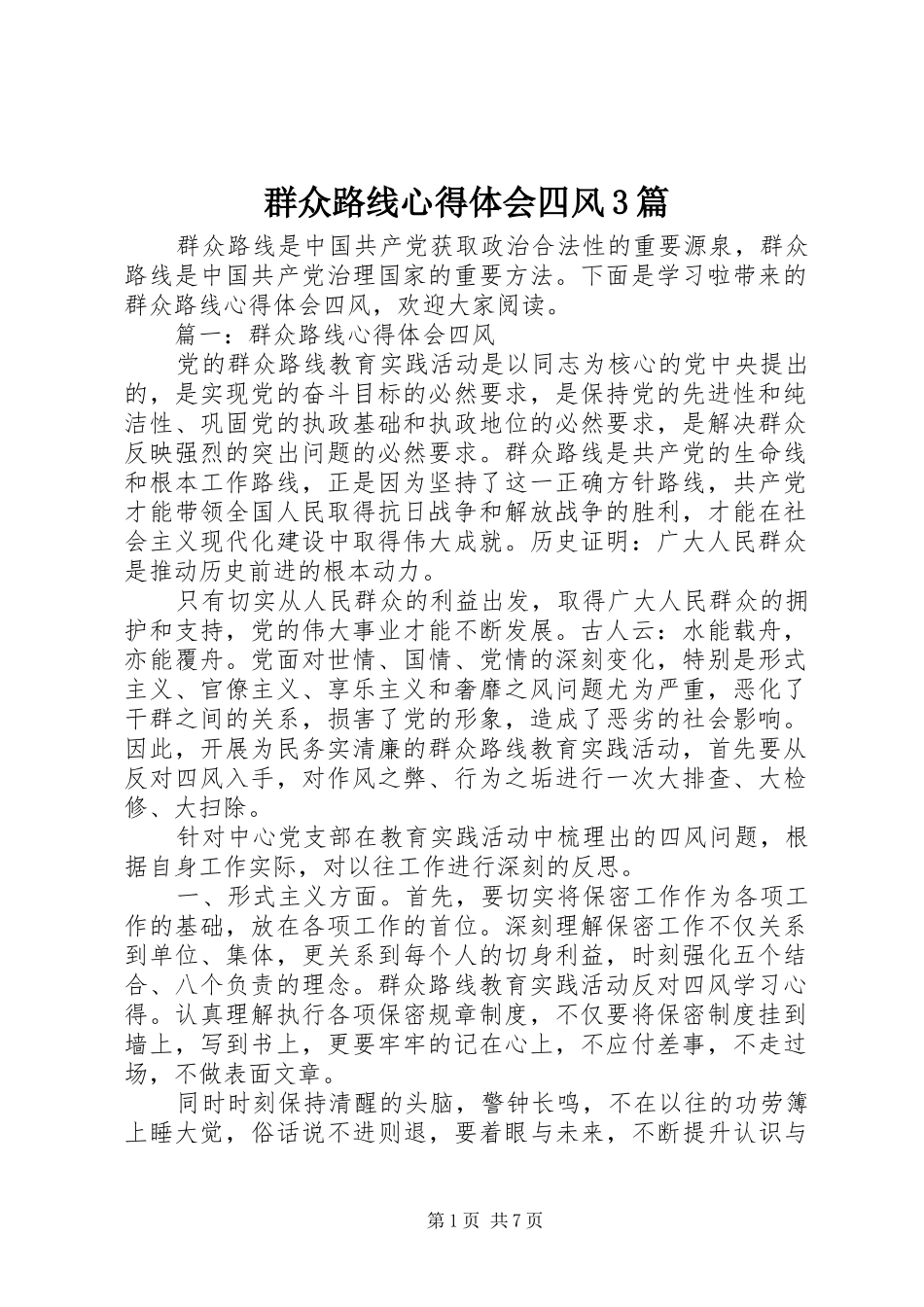 群众路线心得体会四风3篇

群众路线是中国共产党获取政治合法性的重要源泉，群众路线是中国共产党治理国家的重要方法。下面是学习啦带来的群众路线心得体会四风，欢迎大家阅读。

篇一：群众路线心得体会四风

党的群众路线教育实践活动是以同志为核心的党中央提出的，是实现党的奋斗目标的必然要求，是保持党的先进性和纯洁性、巩固党的执政基础和执政地位的必然要求，是解决群众反映强烈的突出问题的必然要求。群众路线是共产党的生命线和根本工作路线，正是因为坚持了这一正确方针路线，共产党才能带领全国人民取得抗日战争和解放战争的胜利，才能在社会主义现代化建设中取得伟大成就。历史证明：广大人民群众是推动历史前进的根本动力。

只有切实从人民群众的利益出发，取得广大人民群众的拥护和支持，党的伟大事业才能不断发展。古人云：水能载舟，亦能覆舟。党面对世情、国情、党情的深刻变化，特别是形式主义、官僚主义、享乐主义和奢靡之风问题尤为严重，恶化了干群之间的关系，损害了党的形象，造成了恶劣的社会影响。因此，开展为民务实清廉的群众路线教育实践活动，首先要从反对四风入手，对作风之弊、行为之垢进行一次大排查、大检修、大扫除。

针对中心党支部在教育实践活动中梳理出的四风问题，根据自身工作实际，对以往工作进行深刻的反思。

一、形式主义方面。首先，要切实将保密工作作为各项工作的基础，放在各项工作的首位。深刻理解保密工作不仅关系到单位、集体，更关系到每个人的切身利益，时刻强化五个结合、八个负责的理念。群众路线教育实践活动反对四风学习心得。认真理解执行各项保密规章制度，不仅要将保密制度挂到墙上，写到书上，更要牢牢的记在心上，不应付差事，不走过场，不做表面文章。

同时时刻保持清醒的头脑，警钟长鸣，不在以往的功劳簿上睡大觉，俗话说不进则退，要着眼与未来，不断提升认识与

第1页 共7页